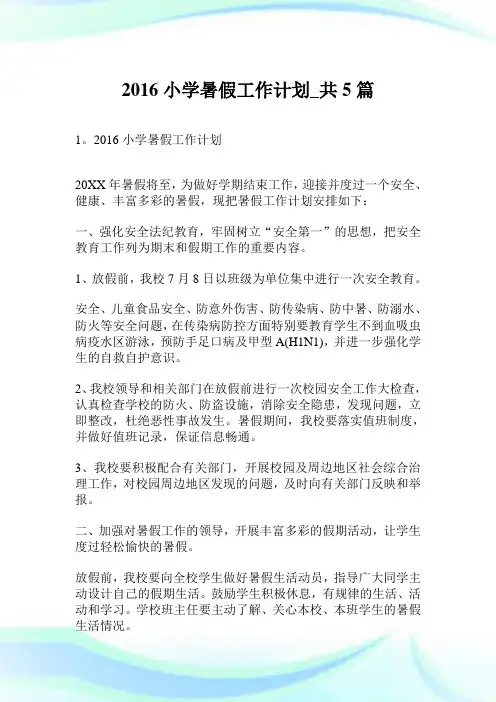 2016 小学暑假工作计划_共 5 篇

1。2016 小学暑假工作计划

20XX 年暑假将至，为做好学期结束工作，迎接并度过一个安全、健康、丰富多彩的暑假，现把暑假工作计划安排如下：

一、强化安全法纪教育，牢固树立“安全第一”的思想，把安全教育工作列为期末和假期工作的重要内容。

1、放假前，我校 7 月 8 日以班级为单位集中进行一次安全教育。

安全、儿童食品安全、防意外伤害、防传染病、防中暑、防溺水、防火等安全问题，在传染病防控方面特别要教育学生不到血吸虫病疫水区游泳，预防手足口病及甲型 A(H1N1)，并进一步强化学生的自救自护意识。

2、我校领导和相关部门在放假前进行一次校园安全工作大检查，认真检查学校的防火、防盗设施，消除安全隐患，发现问题，立即整改，杜绝恶性事故发生。暑假期间，我校要落实值班制度，并做好值班记录，保证信息畅通。

3、我校要积极配合有关部门，开展校园及周边地区社会综合治理工作，对校园周边地区发现的问题，及时向有关部门反映和举报。

二、加强对暑假工作的领导，开展丰富多彩的假期活动，让学生度过轻松愉快的暑假。

放假前，我校要向全校学生做好暑假生活动员，指导广大同学主动设计自己的假期生活。鼓励学生积极休息，有规律的生活、活动和学习。学校班主任要主动了解、关心本校、本班学生的暑假生活情况。